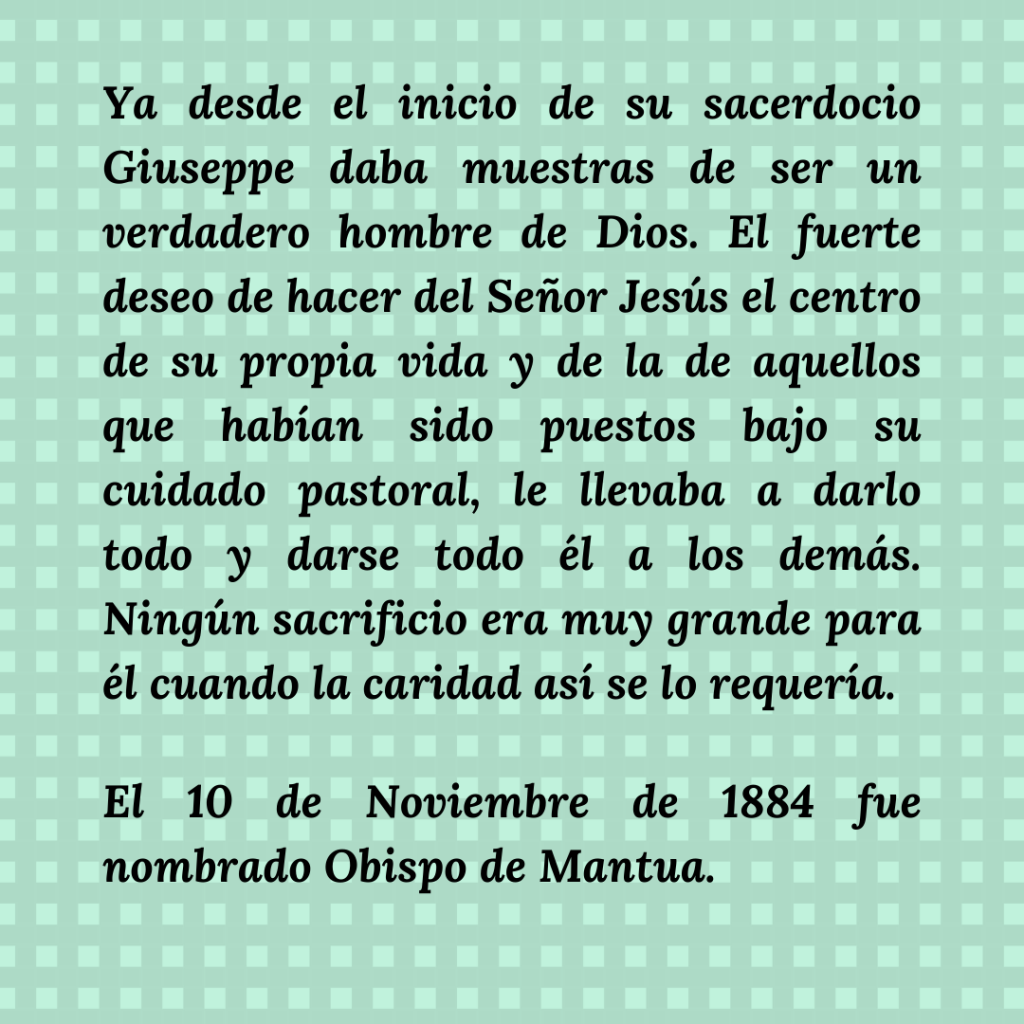 Ya desde el inicio de su sacerdocio Giuseppe daba muestras de ser un verdadero hombre de Dios. El fuerte deseo de hacer del Señor Jesús el centro de su propia vida y de la de aquellos que habían sido puestos bajo su cuidado pastoral, le llevaba a darlo todo y darse todo él a los demás. Ningún sacrificio era muy grande para él cuando la caridad así se lo requería.

El 10 de Noviembre de 1884 fue nombrado Obispo de Mantua.